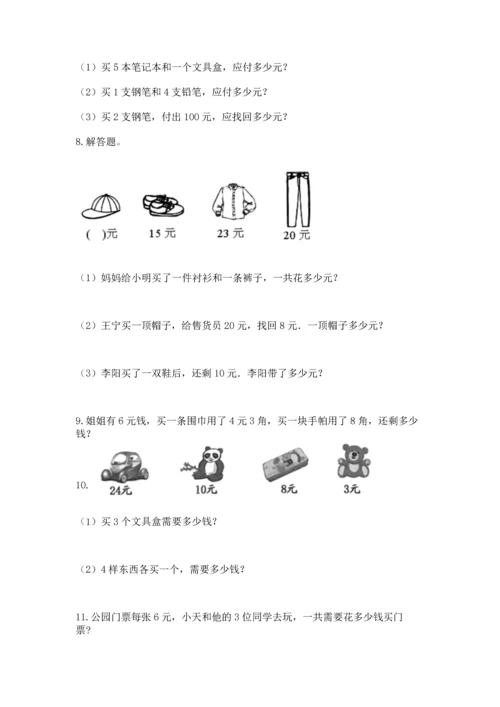 （1）买 5 本笔记本和一个文具盒，应付多少元？

（2）买 1 支钢笔和 4 支铅笔，应付多少元？

（3）买 2 支钢笔，付出 100 元，应找回多少元？

8. 解答题。

( )元 15 元 23 元 20 元

（1）妈妈给小明买了一件衬衫和一条裤子，一共花多少元？

（2）王宁买一顶帽子，给售货员 20 元，找回 8 元．一顶帽子多少元？

（3）李阳买了一双鞋后，还剩 10 元．李阳带了多少元？

9. 姐姐有 6 元钱，买一条围巾用了 4 元 3 角，买一块手帕用了 8 角，还剩多少钱？

10. 24元 10元 8元 3元

（1）买 3 个文具盒需要多少钱？

（2）4 样东西各买一个，需要多少钱？

11. 公园门票每张 6 元，小天和他的 3 位同学去玩，一共需要花多少钱买门票？